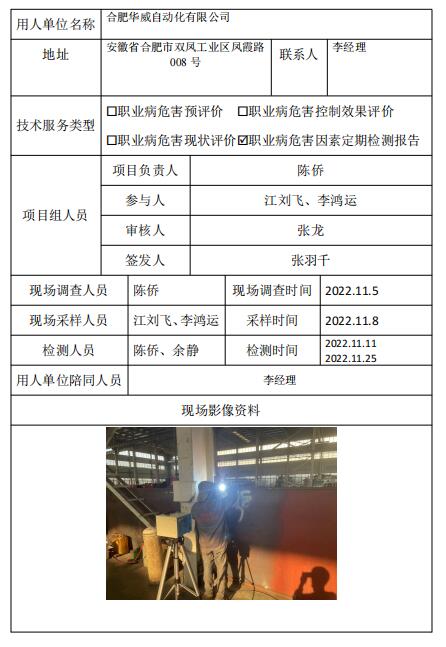 | 用人单位名称 | 合肥华威自动化有限公司 | | |
|---|---|---|---|
| 地址 | 安徽省合肥市双凤工业区凤霞路008号 | 联系人 | 李经理 |
| 技术服务类型 | ☐职业病危害预评价 ☐职业病危害控制效果评价 ☐职业病危害现状评价 ☑职业病危害因素定期检测报告 | | |

| 项目组人员 | 项目负责人 | 陈侨 |
|---|---|---|
| | 参与人 | 江刘飞、李鸿运 |
| | 审核人 | 张龙 |
| | 签发人 | 张羽千 |

| 现场调查人员 | 陈侨 | 现场调查时间 | 2022.11.5 |
|---|---|---|---|
| 现场采样人员 | 江刘飞、李鸿运 | 采样时间 | 2022.11.8 |
| 检测人员 | 陈侨、余静 | 检测时间 | 2022.11.11 2022.11.25 |
| 用人单位陪同人员 | 李经理 | | |

现场影像资料